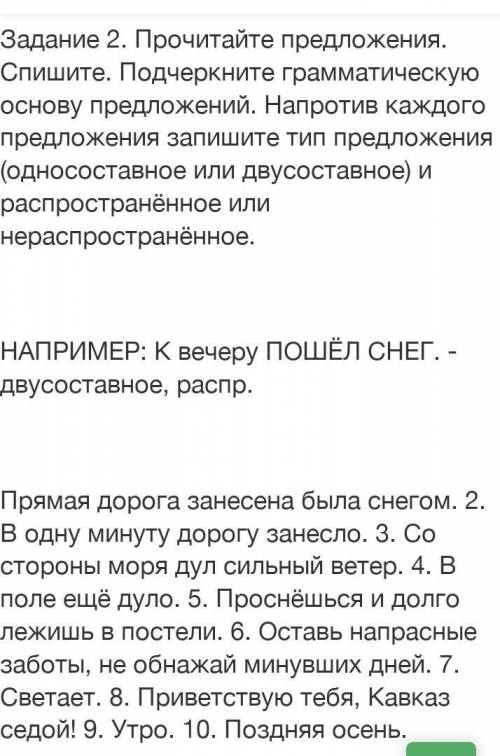 Задание 2. Прочитайте предложения. Спишите. Подчеркните грамматическую основу предложений. Напротив каждого предложения запишите тип предложения (односоставное или двусоставное) и распространённое или нераспространённое.

НАПРИМЕР: К вечеру ПОШЁЛ СНЕГ. - двусоставное, распр.

Прямая дорога занесена была снегом. 2. В одну минуту дорогу занесло. 3. Со стороны моря дул сильный ветер. 4. В поле ещё дуло. 5. Проснёшься и долго лежишь в постели. 6. Оставь напрасные заботы, не обнажай минувших дней. 7. Светает. 8. Приветствую тебя, Кавказ седой! 9. Утро. 10. Поздняя осень.